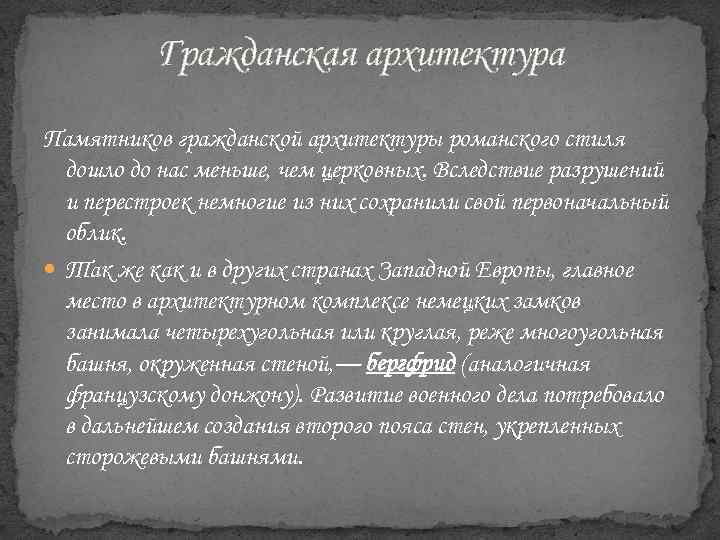 Гражданская архитектура

Памятников гражданской архитектуры романского стиля дошло до нас меньше, чем церковных. Вследствие разрушений и перестроек немногие из них сохранили свой первоначальный облик.

Так же как и в других странах Западной Европы, главное место в архитектурном комплексе немецких замков занимала четырехугольная или круглая, реже многоугольная башня, окруженная стеной,— бергфрид (аналогичная французскому донжону). Развитие военного дела потребовало в дальнейшем создания второго пояса стен, укрепленных сторожевыми башнями.